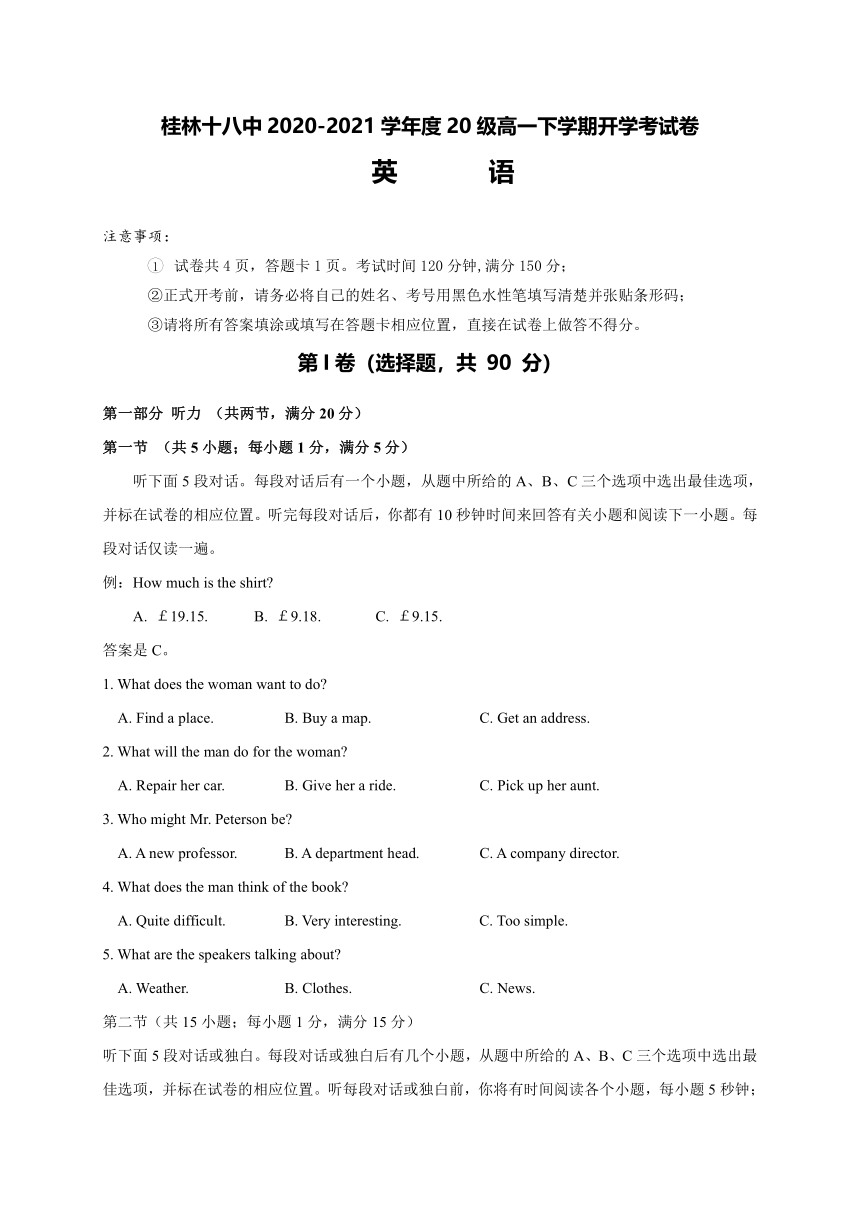 桂林十八中 2020-2021 学年度 20 级高一下学期开学考试卷

英 语

注意事项：

① 试卷共 4 页，答题卡 1 页。考试时间 120 分钟, 满分 150 分；

②正式开考前，请务必将自己的姓名、考号用黑色水性笔填写清楚并张贴条形码；

③请将所有答案填涂或填写在答题卡相应位置，直接在试卷上做答不得分。

第 I 卷（选择题，共 90 分）

第一部分 听力 （共两节，满分 20 分）

第一节 （共 5 小题；每小题 1 分，满分 5 分）

听下面 5 段对话。每段对话后有一个小题，从题中所给的 A、B、C 三个选项中选出最佳选项，并标在试卷的相应位置。听完每段对话后，你都有 10 秒钟时间来回答有关小题和阅读下一小题。每段对话仅读一遍。

例：How much is the shirt?

A. ￡19.15. B. ￡9.18. C. ￡9.15.

答案是 C。

1. What does the woman want to do?

A. Find a place. B. Buy a map. C. Get an address.

2. What will the man do for the woman?

A. Repair her car. B. Give her a ride. C. Pick up her aunt.

3. Who might Mr. Peterson be?

A. A new professor. B. A department head. C. A company director.

4. What does the man think of the book?

A. Quite difficult. B. Very interesting. C. Too simple.

5. What are the speakers talking about?

A. Weather. B. Clothes. C. News.

第二节（共 15 小题；每小题 1 分，满分 15 分）

听下面 5 段对话或独白。每段对话或独白后有几个小题，从题中所给的 A、B、C 三个选项中选出最佳选项，并标在试卷的相应位置。听每段对话或独白前，你将有时间阅读各个小题，每小题 5 秒钟；